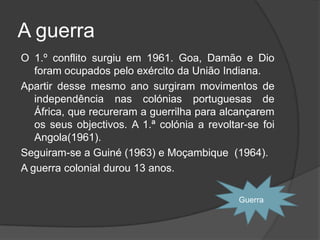 A guerra

O 1.º conflito surgiu em 1961. Goa, Damão e Dio foram ocupados pelo exército da União Indiana.

Apartir desse mesmo ano surgiram movimentos de independência nas colónias portuguesas de África, que recureram a guerrilha para alcançarem os seus objectivos. A 1.ª colónia a revoltar-se foi Angola(1961).

Seguiram-se a Guiné (1963) e Moçambique (1964).

A guerra colonial durou 13 anos.

Guerra